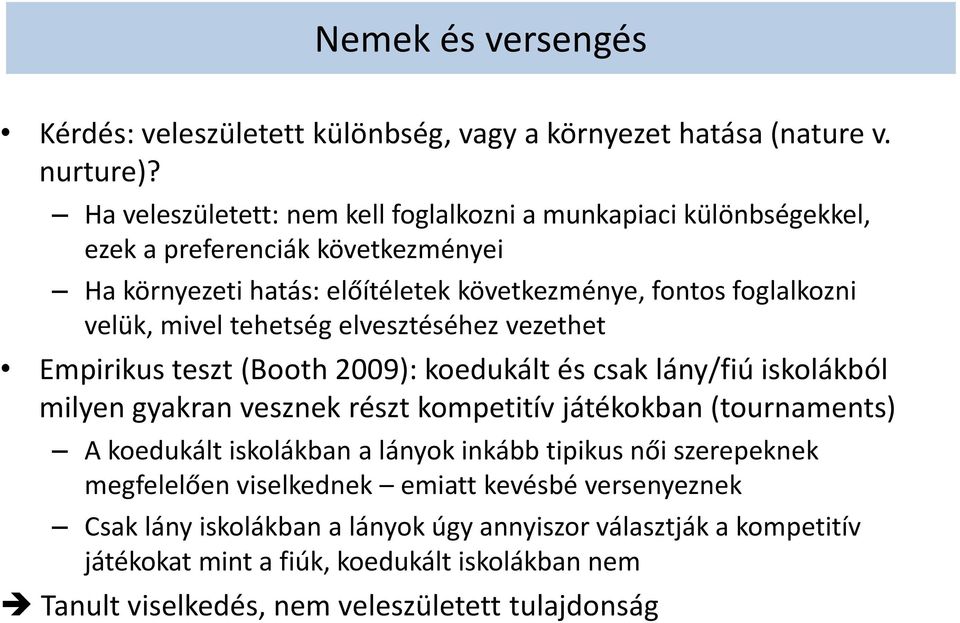 Nemek és versengés

• Kérdés: veleszületett különbség, vagy a környezet hatása (nature v. nurture)?

– Ha veleszületett: nem kell foglalkozni a munkapiaci különbségekkel, ezek a preferenciák következményei

– Ha környezeti hatás: előítéletek következménye, fontos foglalkozni velük, mivel tehetség elvesztéséhez vezethet

• Empirikus teszt (Booth 2009): koedukált és csak lány/fiú iskolákból milyen gyakran vesznek részt kompetitív játékokban (tournaments)

– A koedukált iskolákban a lányok inkább tipikus női szerepeknek megfelelően viselkednek – emiatt kevésbé versenyeznek

– Csak lány iskolákban a lányok úgy annyiszor választják a kompetitív játékokat mint a fiúk, koedukált iskolákban nem

➔ Tanult viselkedés, nem veleszületett tulajdonság